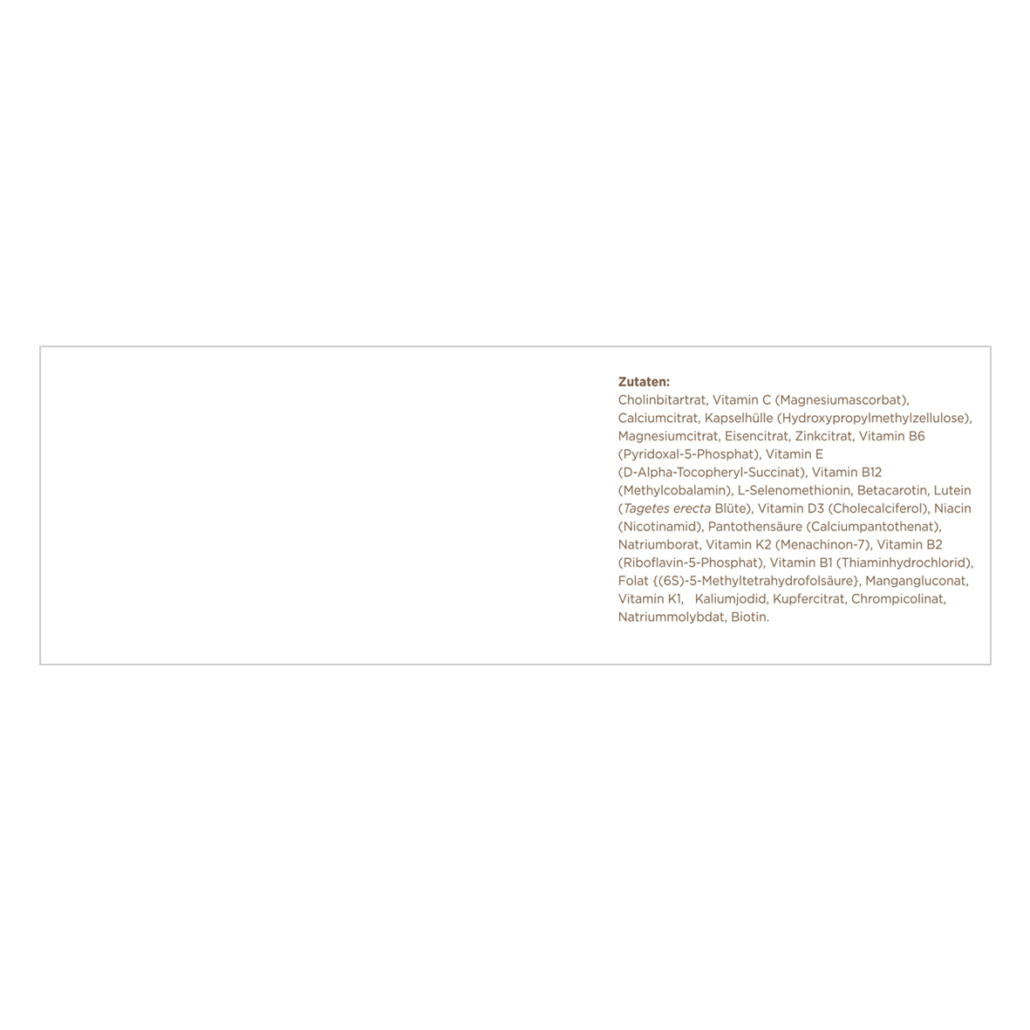 Zutaten:
Cholinbitartrat, Vitamin C (Magnesiumascorbat), Calciumcitrat, Kapselhülle (Hydroxypropylmethylzellulose), Magnesiumcitrat, Eisencitrat, Zinkcitrat, Vitamin B6 (Pyridoxal-5-Phosphat), Vitamin E (D-Alpha-Tocopheryl-Succinat), Vitamin B12 (Methylcobalamin), L-Selenomethionin, Betacarotin, Lutein (Tagetes erecta Blüte), Vitamin D3 (Cholecalciferol), Niacin (Nicotinamid), Pantothensäure (Calciumpantothenat), Natriumborat, Vitamin K2 (Menachinon-7), Vitamin B2 (Riboflavin-5-Phosphat), Vitamin B1 (Thiaminhydrochlorid), Folat {(6S)-5-Methyltetrahydrofolsäure}, Mangangluconat, Vitamin K1, Kaliumjodid, Kupfercitrat, Chrompicolinat, Natriummolybdat, Biotin.